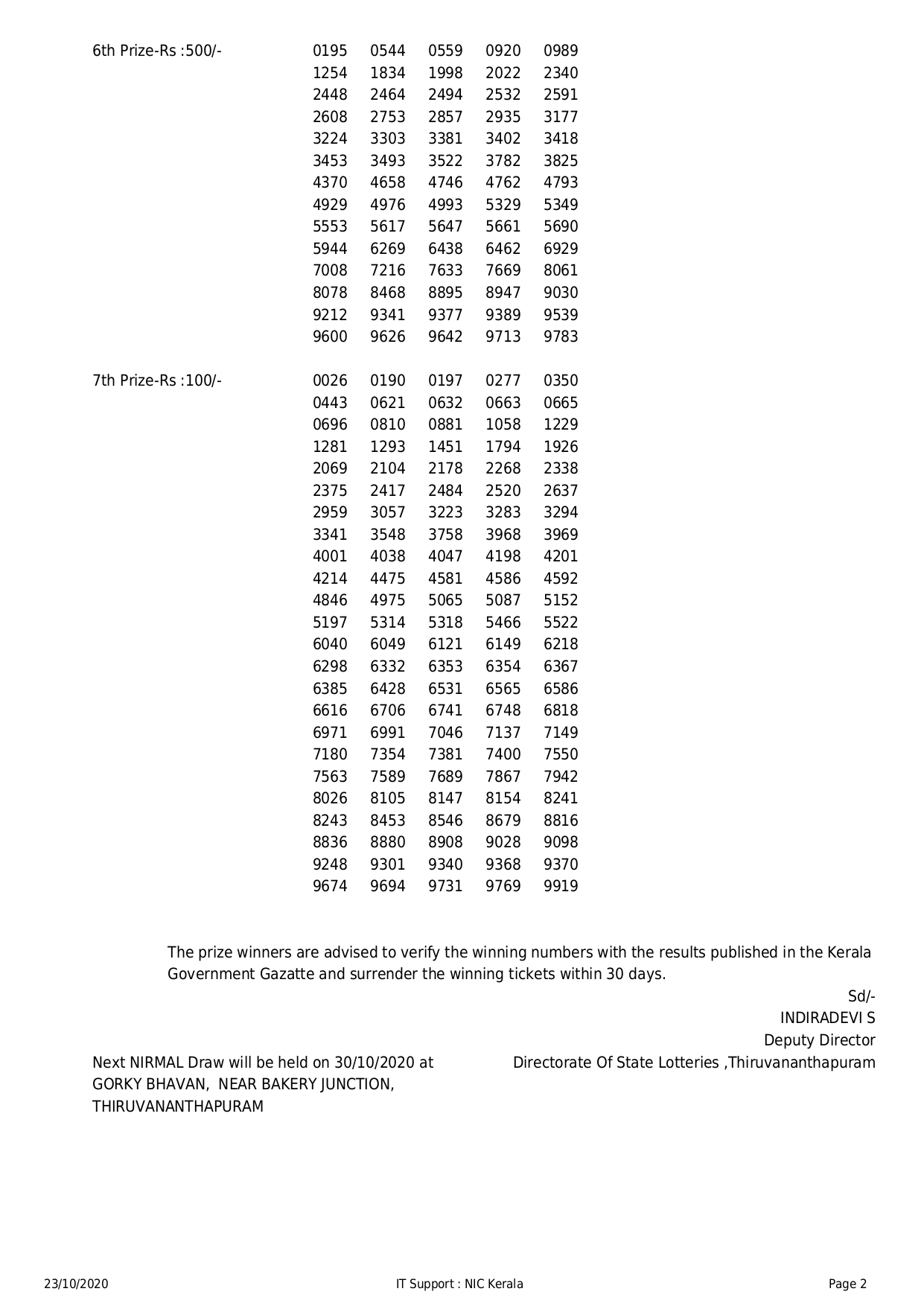 6th Prize-Rs :500/-

0195 0544 0559 0920 0989
1254 1834 1998 2022 2340
2448 2464 2494 2532 2591
2608 2753 2857 2935 3177
3224 3303 3381 3402 3418
3453 3493 3522 3782 3825
4370 4658 4746 4762 4793
4929 4976 4993 5329 5349
5553 5617 5647 5661 5690
5944 6269 6438 6462 6929
7008 7216 7633 7669 8061
8078 8468 8895 8947 9030
9212 9341 9377 9389 9539
9600 9626 9642 9713 9783

7th Prize-Rs :100/-

0026 0190 0197 0277 0350
0443 0621 0632 0663 0665
0696 0810 0881 1058 1229
1281 1293 1451 1794 1926
2069 2104 2178 2268 2338
2375 2417 2484 2520 2637
2959 3057 3223 3283 3294
3341 3548 3758 3968 3969
4001 4038 4047 4198 4201
4214 4475 4581 4586 4592
4846 4975 5065 5087 5152
5197 5314 5318 5466 5522
6040 6049 6121 6149 6218
6298 6332 6353 6354 6367
6385 6428 6531 6565 6586
6616 6706 6741 6748 6818
6971 6991 7046 7137 7149
7180 7354 7381 7400 7550
7563 7589 7689 7867 7942
8026 8105 8147 8154 8241
8243 8453 8546 8679 8816
8836 8880 8908 9028 9098
9248 9301 9340 9368 9370
9674 9694 9731 9769 9919

The prize winners are advised to verify the winning numbers with the results published in the Kerala Government Gazatte and surrender the winning tickets within 30 days.

Sd/-
INDIRADEVI S
Deputy Director
Directorate Of State Lotteries ,Thiruvananthapuram

Next NIRMAL Draw will be held on 30/10/2020 at GORKY BHAVAN, NEAR BAKERY JUNCTION, THIRUVANANTHAPURAM

23/10/2020 IT Support : NIC Kerala Page 2